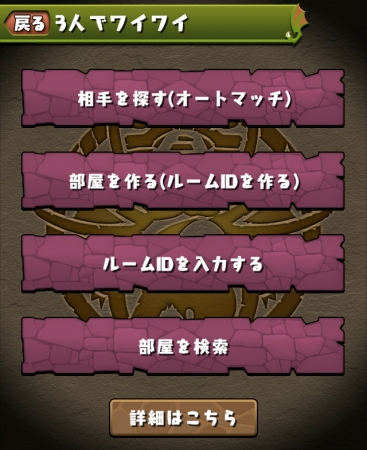 戻る 3人でワイワイ

相手を探す(オートマッチ)

部屋を作る(ルームIDを作る)

ルームIDを入力する

部屋を検索

詳細はこちら